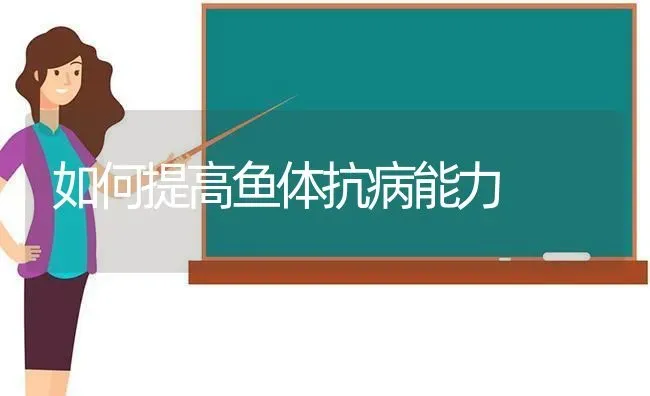 如何提高鱼体抗病能力